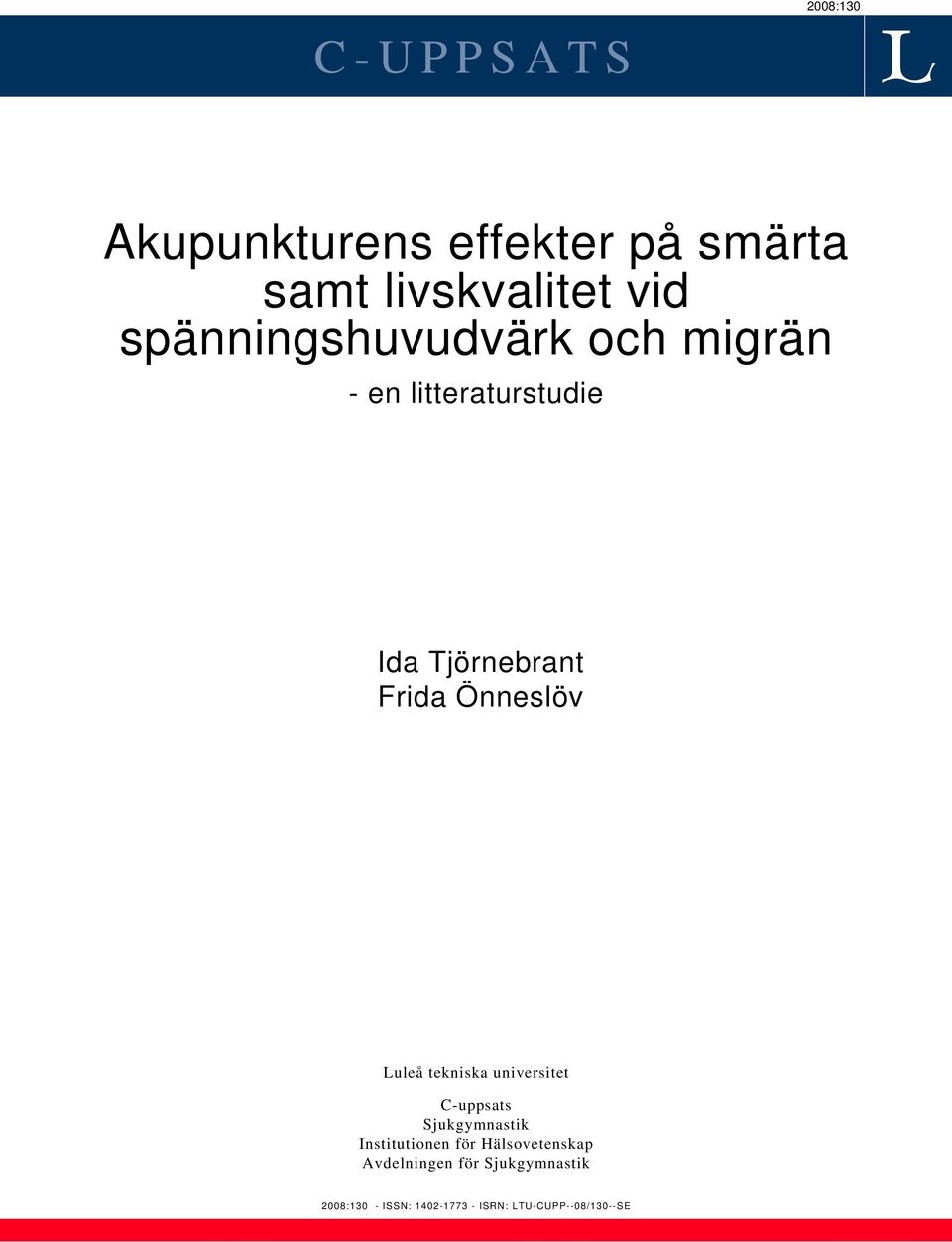 2008:130

C-UPPSATS

L

Akupunkturens effekter på smärta samt livskvalitet vid spänningshuvudvärk och migrän

- en litteraturstudie

Ida Tjörnebrant
Frida Önneslöv

Luleå tekniska universitet

C-uppsats
Sjukgymnastik
Institutionen för Hälsovetenskap
Avdelningen för Sjukgymnastik

2008:130 - ISSN: 1402-1773 - ISRN: LTU-CUPP--08/130--SE